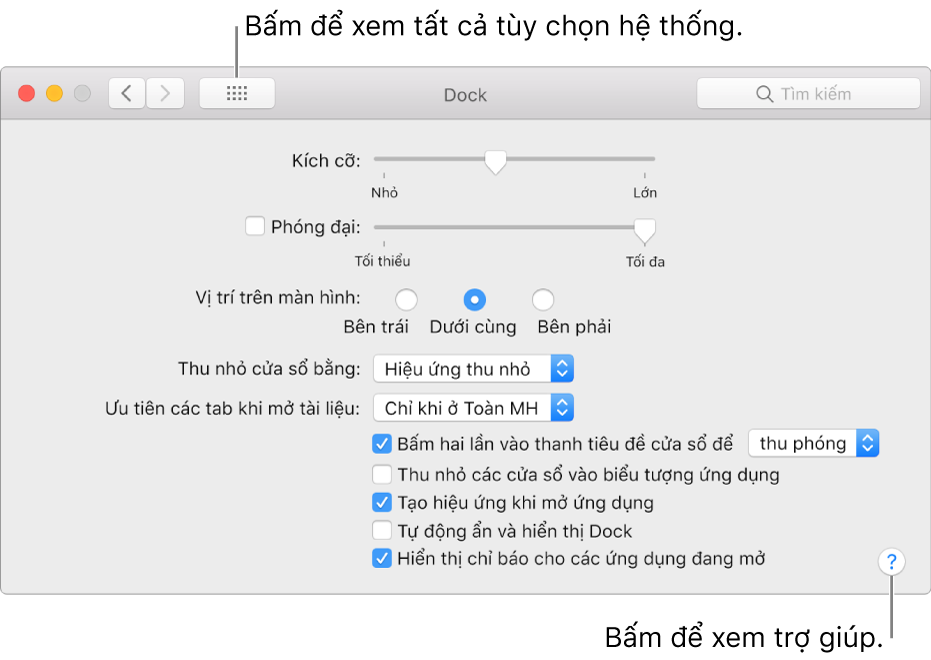 Bấm để xem tất cả tùy chọn hệ thống.

Dock

Tìm kiếm

Kích cỡ:

Nhỏ

Lớn

Phóng đại:

Tối thiểu

Tối đa

Vị trí trên màn hình:

Bên trái

Dưới cùng

Bên phải

Thu nhỏ cửa sổ bằng:

Hiệu ứng thu nhỏ

Ưu tiên các tab khi mở tài liệu:

Chỉ khi ở Toàn MH

Bấm hai lần vào thanh tiêu đề cửa sổ để

thu phóng

Thu nhỏ các cửa sổ vào biểu tượng ứng dụng

Tạo hiệu ứng khi mở ứng dụng

Tự động ẩn và hiển thị Dock

Hiển thị chỉ báo cho các ứng dụng đang mở

?

Bấm để xem trợ giúp.